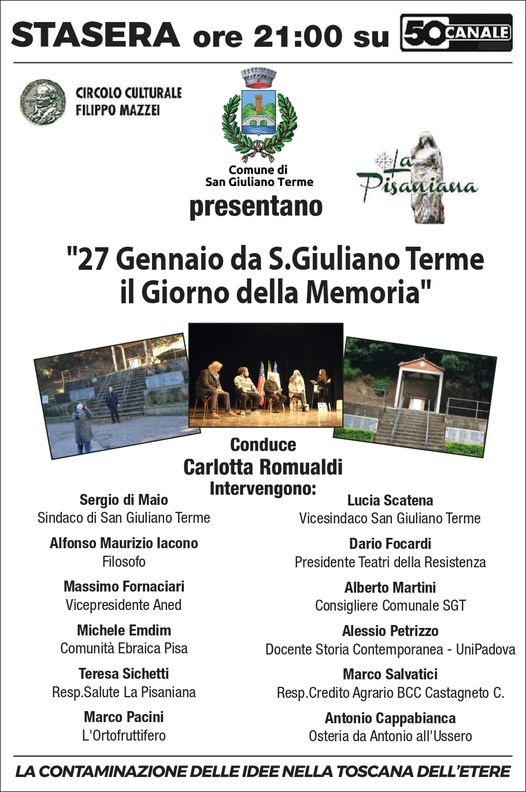 STASERA ore 21:00 su 50 CANALE

CIRCOLO CULTURALE FILIPPO MAZZEI

Comune di San Giuliano Terme

La Pisaniana

presentano

"27 Gennaio da S.Giuliano Terme il Giorno della Memoria"

Conduce
Carlotta Romualdi
Intervengono:

Sergio di Maio
Sindaco di San Giuliano Terme

Alfonso Maurizio Iacono
Filosofo

Massimo Fornaciari
Vicepresidente Aned

Michele Emdim
Comunità Ebraica Pisa

Teresa Sichetti
Resp.Salute La Pisaniana

Marco Pacini
L'Ortofruttifero

Lucia Scatena
Vicesindaco San Giuliano Terme

Dario Focardi
Presidente Teatri della Resistenza

Alberto Martini
Consigliere Comunale SGT

Alessio Petrizzo
Docente Storia Contemporanea - UniPadova

Marco Salvatici
Resp.Credito Agrario BCC Castagneto C.

Antonio Cappabianca
Osteria da Antonio all'Ussero

LA CONTAMINAZIONE DELLE IDEE NELLA TOSCANA DELL'ETERE